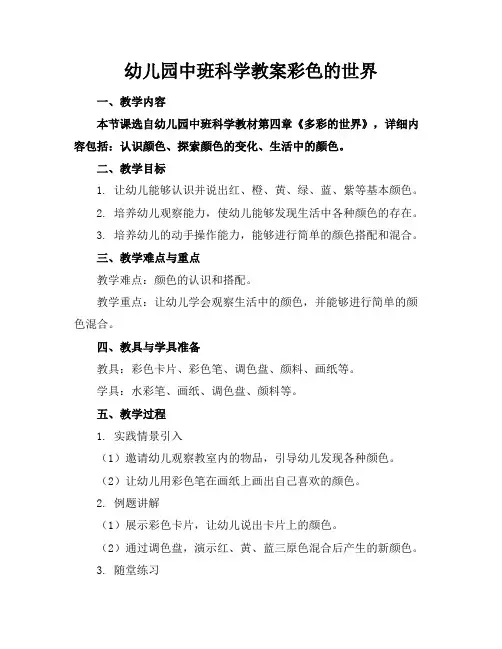 幼儿园中班科学教案彩色的世界

一、教学内容

本节课选自幼儿园中班科学教材第四章《多彩的世界》，详细内容包括：认识颜色、探索颜色的变化、生活中的颜色。

二、教学目标

1. 让幼儿能够认识并说出红、橙、黄、绿、蓝、紫等基本颜色。

2. 培养幼儿观察能力，使幼儿能够发现生活中各种颜色的存在。

3. 培养幼儿的动手操作能力，能够进行简单的颜色搭配和混合。

三、教学难点与重点

教学难点：颜色的认识和搭配。

教学重点：让幼儿学会观察生活中的颜色，并能够进行简单的颜色混合。

四、教具与学具准备

教具：彩色卡片、彩色笔、调色盘、颜料、画纸等。

学具：水彩笔、画纸、调色盘、颜料等。

五、教学过程

1. 实践情景引入

（1）邀请幼儿观察教室内的物品，引导幼儿发现各种颜色。

（2）让幼儿用彩色笔在画纸上画出自己喜欢的颜色。

2. 例题讲解

（1）展示彩色卡片，让幼儿说出卡片上的颜色。

（2）通过调色盘，演示红、黄、蓝三原色混合后产生的新颜色。

3. 随堂练习